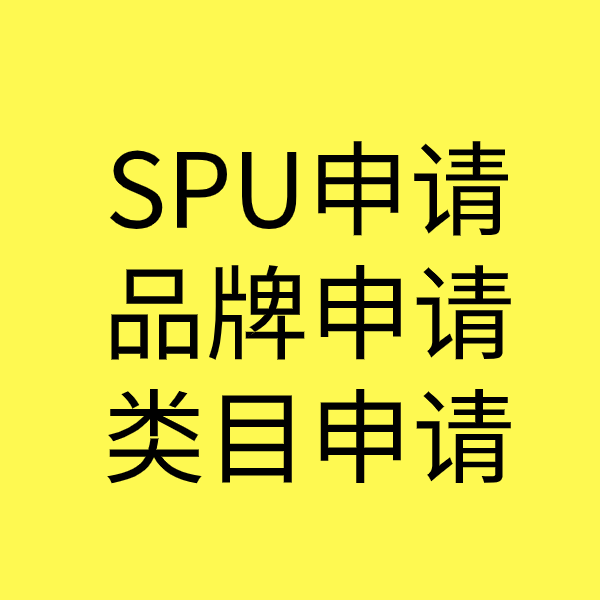 SPU申请
品牌申请
类目申请